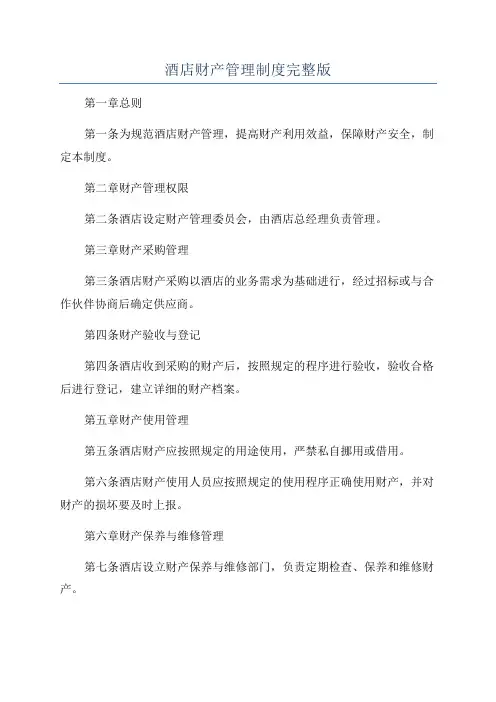 酒店财产管理制度完整版

第一章总则

第一条为规范酒店财产管理，提高财产利用效益，保障财产安全，制定本制度。

第二章财产管理权限

第二条酒店设定财产管理委员会，由酒店总经理负责管理。

第三章财产采购管理

第三条酒店财产采购以酒店的业务需求为基础进行，经过招标或与合作伙伴协商后确定供应商。

第四条财产验收与登记

第四条酒店收到采购的财产后，按照规定的程序进行验收，验收合格后进行登记，建立详细的财产档案。

第五章财产使用管理

第五条酒店财产应按照规定的用途使用，严禁私自挪用或借用。

第六条酒店财产使用人员应按照规定的使用程序正确使用财产，并对财产的损坏要及时上报。

第六章财产保养与维修管理

第七条酒店设立财产保养与维修部门，负责定期检查、保养和维修财产。